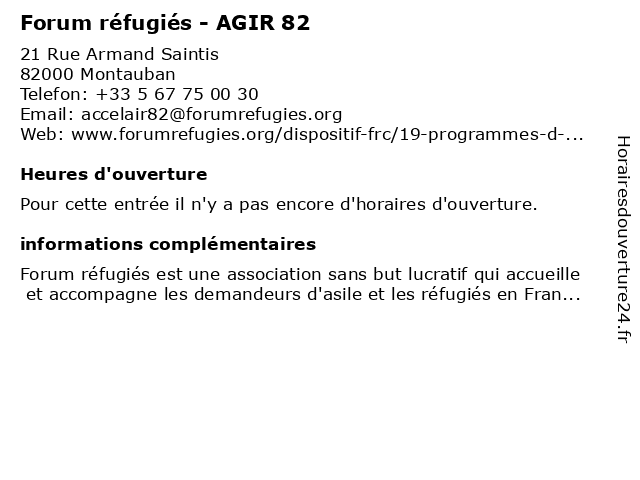 Forum réfugiés - AGIR 82

21 Rue Armand Saintis
82000 Montauban
Telefon: +33 5 67 75 00 30
Email: accelair82@forumrefugies.org
Web: www.forumrefugies.org/dispositif-frc/19-programmes-d-...

Heures d'ouverture

Pour cette entrée il n'y a pas encore d'horaires d'ouverture.

informations complémentaires

Forum réfugiés est une association sans but lucratif qui accueille et accompagne les demandeurs d'asile et les réfugiés en Fran...

Horairesdouverture24.fr